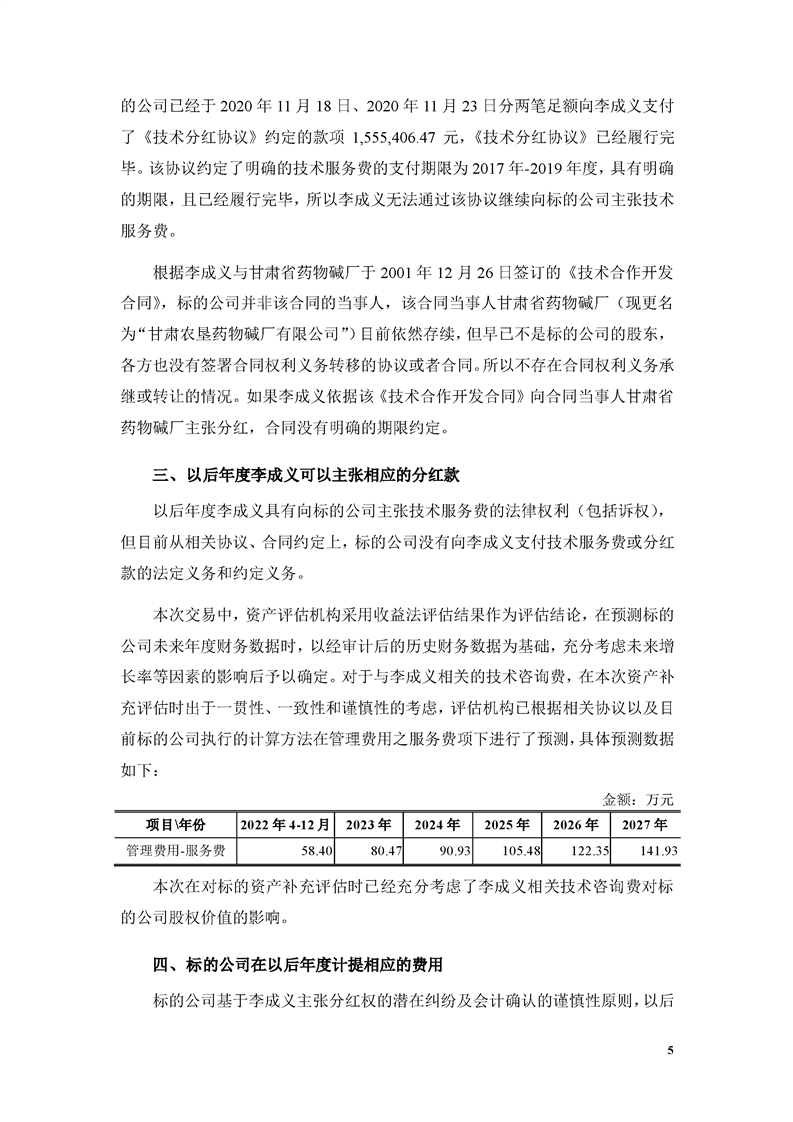 的公司已经于 2020 年 11 月 18 日、2020 年 11 月 23 日分两笔足额向李成义支付了《技术分红协议》约定的款项 1,555,406.47 元，《技术分红协议》已经履行完毕。该协议约定了明确的技术服务费的支付期限为 2017 年-2019 年度，具有明确的期限，且已经履行完毕，所以李成义无法通过该协议继续向标的公司主张技术服务费。

根据李成义与甘肃省药物碱厂于 2001 年 12 月 26 日签订的《技术合作开发合同》，标的公司并非该合同的当事人，该合同当事人甘肃省药物碱厂（现更名为“甘肃农垦药物碱厂有限公司”）目前依然存续，但早已不是标的公司的股东，各方也没有签署合同权利义务转移的协议或者合同。所以不存在合同权利义务承继或转让的情况。如果李成义依据该《技术合作开发合同》向合同当事人甘肃省药物碱厂主张分红，合同没有明确的期限约定。

三、以后年度李成义可以主张相应的分红款

以后年度李成义具有向标的公司主张技术服务费的法律权利（包括诉权），但目前从相关协议、合同约定上，标的公司没有向李成义支付技术服务费或分红款的法定义务和约定义务。

本次交易中，资产评估机构采用收益法评估结果作为评估结论，在预测标的公司未来年度财务数据时，以经审计后的历史财务数据为基础，充分考虑未来增长率等因素的影响后予以确定。对于与李成义相关的技术咨询费，在本次资产补充评估时出于一贯性、一致性和谨慎性的考虑，评估机构已根据相关协议以及目前标的公司执行的计算方法在管理费用之服务费项下进行了预测，具体预测数据如下：

金额：万元

| 项目\年份 | 2022 年 4-12 月 | 2023 年 | 2024 年 | 2025 年 | 2026 年 | 2027 年 |
|---|---|---|---|---|---|---|
| 管理费用-服务费 | 58.40 | 80.47 | 90.93 | 105.48 | 122.35 | 141.93 |

本次在对标的资产补充评估时已经充分考虑了李成义相关技术咨询费对标的公司股权价值的影响。

四、标的公司在以后年度计提相应的费用

标的公司基于李成义主张分红权的潜在纠纷及会计确认的谨慎性原则，以后

5